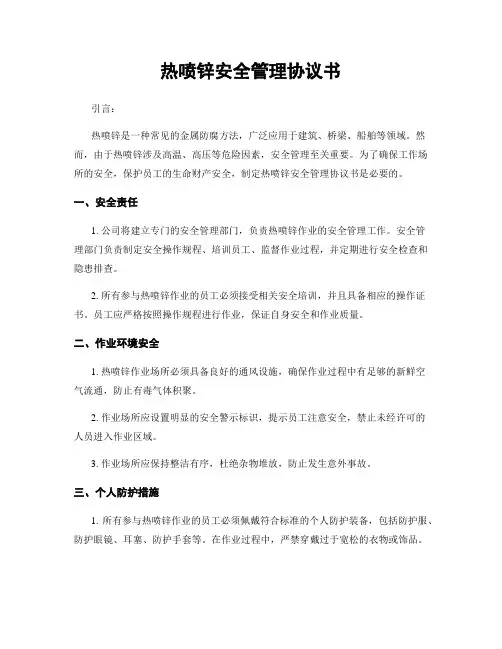 热喷锌安全管理协议书

引言：

热喷锌是一种常见的金属防腐方法，广泛应用于建筑、桥梁、船舶等领域。然而，由于热喷锌涉及高温、高压等危险因素，安全管理至关重要。为了确保工作场所的安全，保护员工的生命财产安全，制定热喷锌安全管理协议书是必要的。

一、安全责任

1. 公司将建立专门的安全管理部门，负责热喷锌作业的安全管理工作。安全管理部门负责制定安全操作规程、培训员工、监督作业过程，并定期进行安全检查和隐患排查。

2. 所有参与热喷锌作业的员工必须接受相关安全培训，并且具备相应的操作证书。员工应严格按照操作规程进行作业，保证自身安全和作业质量。

二、作业环境安全

1. 热喷锌作业场所必须具备良好的通风设施，确保作业过程中有足够的新鲜空气流通，防止有毒气体积聚。

2. 作业场所应设置明显的安全警示标识，提示员工注意安全，禁止未经许可的人员进入作业区域。

3. 作业场所应保持整洁有序，杜绝杂物堆放，防止发生意外事故。

三、个人防护措施

1. 所有参与热喷锌作业的员工必须佩戴符合标准的个人防护装备，包括防护服、防护眼镜、耳塞、防护手套等。在作业过程中，严禁穿戴过于宽松的衣物或饰品。